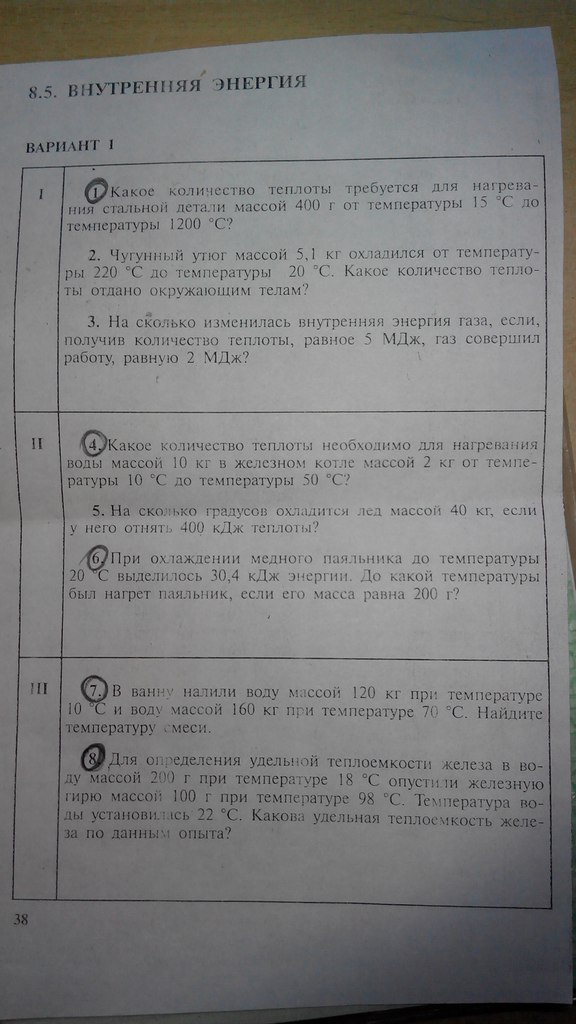 8.5. ВНУТРЕННЯЯ ЭНЕРГИЯ

ВАРИАНТ 1

| | |
|---|---|
| I | 1. Какое количество теплоты требуется для нагревания стальной детали массой 400 г от температуры 15 °С до температуры 1200 °С?<br><br>2. Чугунный утюг массой 5,1 кг охладился от температуры 220 °С до температуры 20 °С. Какое количество теплоты отдано окружающим телам?<br><br>3. На сколько изменилась внутренняя энергия газа, если, получив количество теплоты, равное 5 МДж, газ совершил работу, равную 2 МДж? |
| II | 4. Какое количество теплоты необходимо для нагревания воды массой 10 кг в железном котле массой 2 кг от температуры 10 °С до температуры 50 °С?<br><br>5. На сколько градусов охладится лед массой 40 кг, если у него отнять 400 кДж теплоты?<br><br>6. При охлаждении медного паяльника до температуры 20 °С выделилось 30,4 кДж энергии. До какой температуры был нагрет паяльник, если его масса равна 200 г? |
| III | 7. В ванну налили воду массой 120 кг при температуре 10 °С и воду массой 160 кг при температуре 70 °С. Найдите температуру смеси.<br><br>8. Для определения удельной теплоемкости железа в воду массой 200 г при температуре 18 °С опустили железную гирю массой 100 г при температуре 98 °С. Температура воды установилась 22 °С. Какова удельная теплоемкость железа по данным опыта? |

38